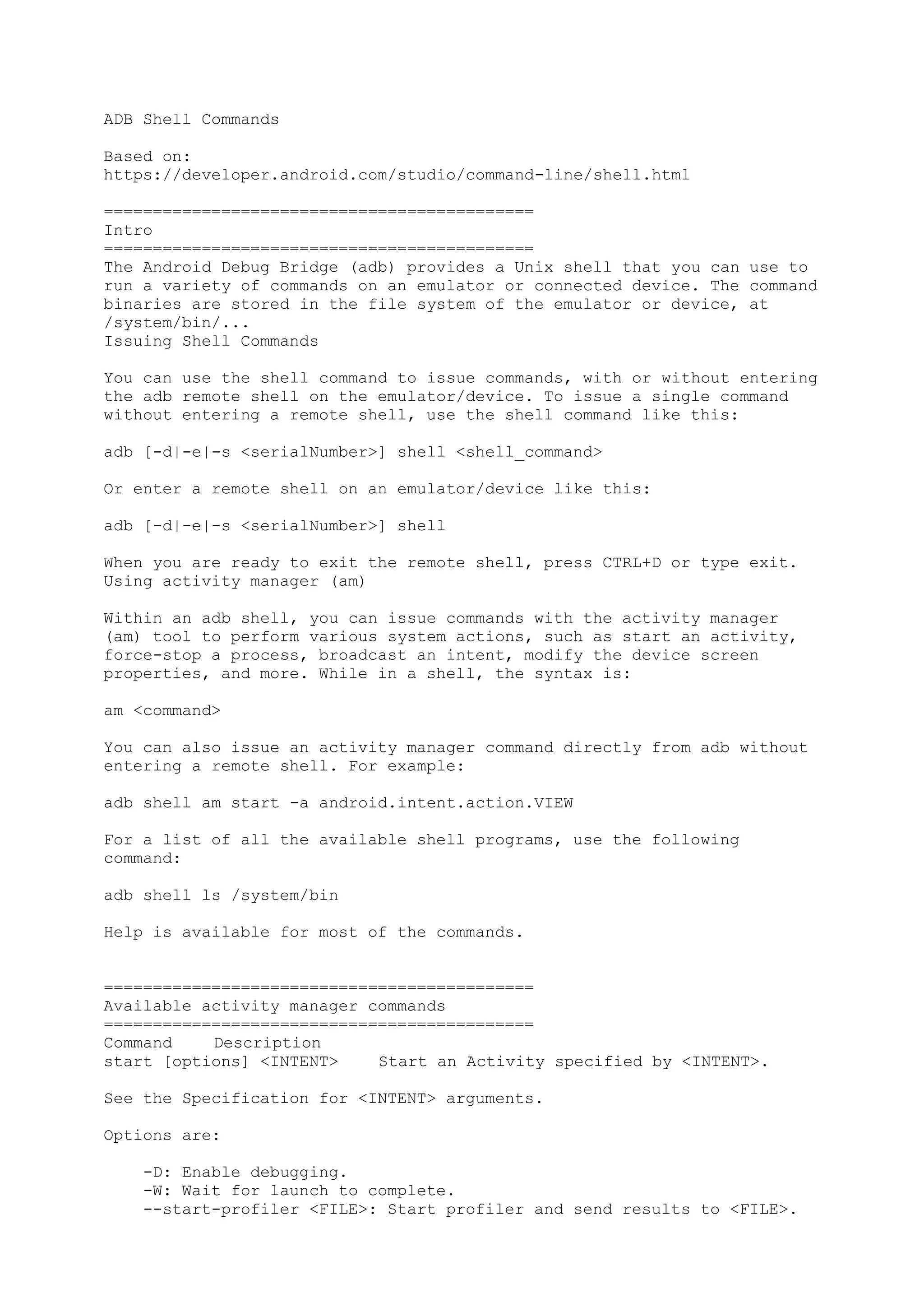 ADB Shell Commands

Based on:
https://developer.android.com/studio/command-line/shell.html

============================================
Intro
============================================
The Android Debug Bridge (adb) provides a Unix shell that you can use to run a variety of commands on an emulator or connected device. The command binaries are stored in the file system of the emulator or device, at /system/bin/...
Issuing Shell Commands

You can use the shell command to issue commands, with or without entering the adb remote shell on the emulator/device. To issue a single command without entering a remote shell, use the shell command like this:

adb [-d|-e|-s <serialNumber>] shell <shell_command>

Or enter a remote shell on an emulator/device like this:

adb [-d|-e|-s <serialNumber>] shell

When you are ready to exit the remote shell, press CTRL+D or type exit.
Using activity manager (am)

Within an adb shell, you can issue commands with the activity manager (am) tool to perform various system actions, such as start an activity, force-stop a process, broadcast an intent, modify the device screen properties, and more. While in a shell, the syntax is:

am <command>

You can also issue an activity manager command directly from adb without entering a remote shell. For example:

adb shell am start -a android.intent.action.VIEW

For a list of all the available shell programs, use the following command:

adb shell ls /system/bin

Help is available for most of the commands.

============================================
Available activity manager commands
============================================
Command    Description
start [options] <INTENT>    Start an Activity specified by <INTENT>.

See the Specification for <INTENT> arguments.

Options are:

-D: Enable debugging.
-W: Wait for launch to complete.
--start-profiler <FILE>: Start profiler and send results to <FILE>.